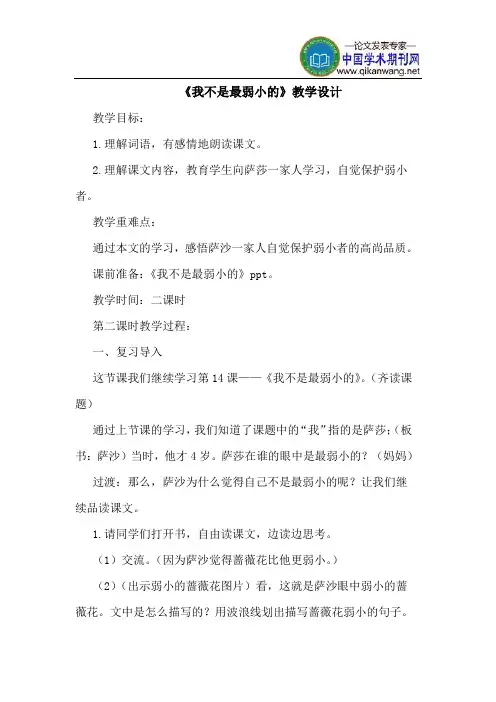 —论文发表专家—
中国学术期刊网
www.qikanwang.net

《我不是最弱小的》教学设计

教学目标：

1.理解词语，有感情地朗读课文。

2.理解课文内容，教育学生向萨莎一家人学习，自觉保护弱小者。

教学重难点：

通过本文的学习，感悟萨沙一家人自觉保护弱小者的高尚品质。

课前准备：《我不是最弱小的》ppt。

教学时间：二课时

第二课时教学过程：

一、复习导入

这节课我们继续学习第14课——《我不是最弱小的》。（齐读课题）

通过上节课的学习，我们知道了课题中的“我”指的是萨莎；（板书：萨沙）当时，他才4岁。萨莎在谁的眼中是最弱小的？（妈妈）

过渡：那么，萨沙为什么觉得自己不是最弱小的呢？让我们继续品读课文。

1.请同学们打开书，自由读课文，边读边思考。

（1）交流。（因为萨沙觉得蔷薇花比他更弱小。）

（2）（出示弱小的蔷薇花图片）看，这就是萨沙眼中弱小的蔷薇花。文中是怎么描写的？用波浪线划出描写蔷薇花弱小的句子。